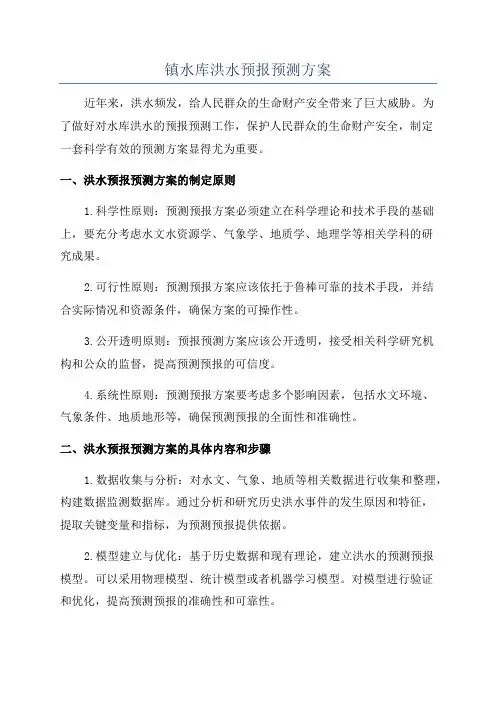 镇水库洪水预报预测方案

近年来，洪水频发，给人民群众的生命财产安全带来了巨大威胁。为了做好对水库洪水的预报预测工作，保护人民群众的生命财产安全，制定一套科学有效的预测方案显得尤为重要。

一、洪水预报预测方案的制定原则

1.科学性原则：预测预报方案必须建立在科学理论和技术手段的基础上，要充分考虑水文水资源学、气象学、地质学、地理学等相关学科的研究成果。

2.可行性原则：预测预报方案应该依托于鲁棒可靠的技术手段，并结合实际情况和资源条件，确保方案的可操作性。

3.公开透明原则：预报预测方案应该公开透明，接受相关科学研究机构和公众的监督，提高预测预报的可信度。

4.系统性原则：预测预报方案要考虑多个影响因素，包括水文环境、气象条件、地质地形等，确保预测预报的全面性和准确性。

二、洪水预报预测方案的具体内容和步骤

1.数据收集与分析：对水文、气象、地质等相关数据进行收集和整理，构建数据监测数据库。通过分析和研究历史洪水事件的发生原因和特征，提取关键变量和指标，为预测预报提供依据。

2.模型建立与优化：基于历史数据和现有理论，建立洪水的预测预报模型。可以采用物理模型、统计模型或者机器学习模型。对模型进行验证和优化，提高预测预报的准确性和可靠性。